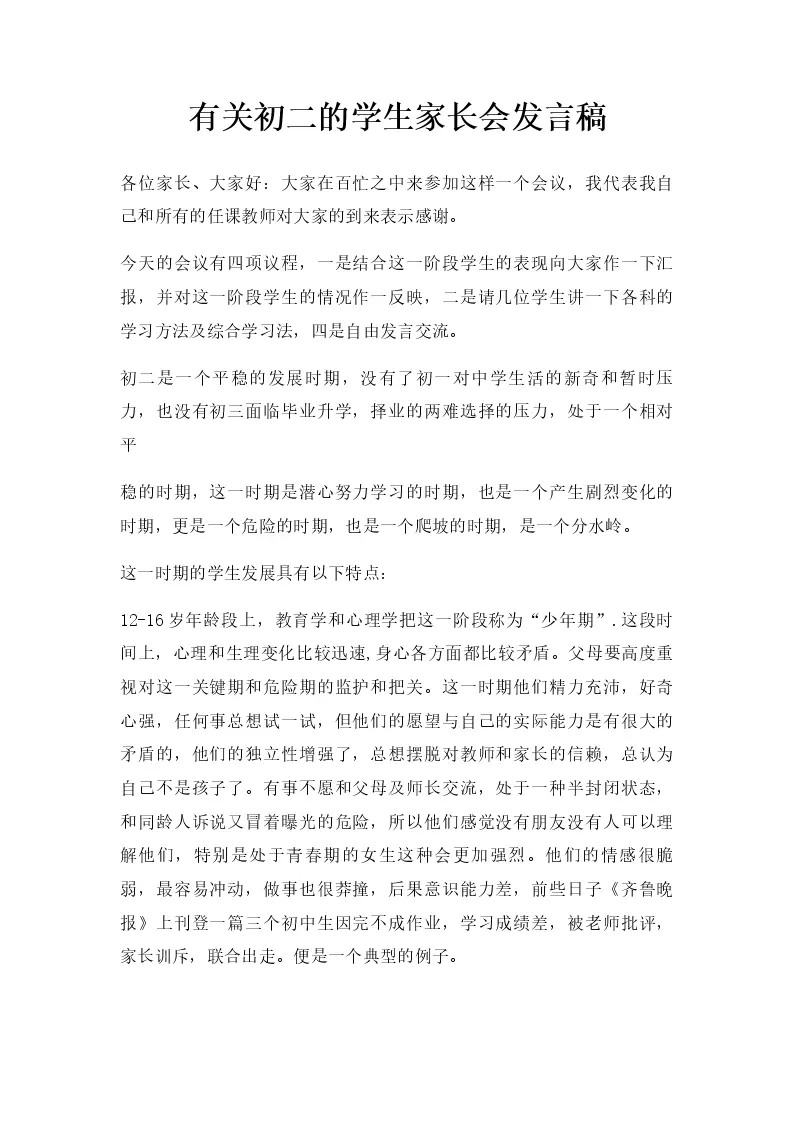 有关初二的学生家长会发言稿

各位家长、大家好：大家在百忙之中来参加这样一个会议，我代表我自己和所有的任课教师对大家的到来表示感谢。

今天的会议有四项议程，一是结合这一阶段学生的表现向大家作一下汇报，并对这一阶段学生的情况作一反映，二是请几位学生讲一下各科的学习方法及综合学习法，四是自由发言交流。

初二是一个平稳的发展时期，没有了初一对中学生活的新奇和暂时压力，也没有初三面临毕业升学，择业的两难选择的压力，处于一个相对平

稳的时期，这一时期是潜心努力学习的时期，也是一个产生剧烈变化的时期，更是一个危险的时期，也是一个爬坡的时期，是一个分水岭。

这一时期的学生发展具有以下特点：

12-16岁年龄段上，教育学和心理学把这一阶段称为“少年期”.这段时间上，心理和生理变化比较迅速,身心各方面都比较矛盾。父母要高度重视对这一关键期和危险期的监护和把关。这一时期他们精力充沛，好奇心强，任何事总想试一试，但他们的愿望与自己的实际能力是有很大的矛盾的，他们的独立性增强了，总想摆脱对教师和家长的信赖，总认为自己不是孩子了。有事不愿和父母及师长交流，处于一种半封闭状态，和同龄人诉说又冒着曝光的危险，所以他们感觉没有朋友没有人可以理解他们，特别是处于青春期的女生这种会更加强烈。他们的情感很脆弱，最容易冲动，做事也很莽撞，后果意识能力差，前些日子《齐鲁晚报》上刊登一篇三个初中生因完不成作业，学习成绩差，被老师批评，家长训斥，联合出走。便是一个典型的例子。